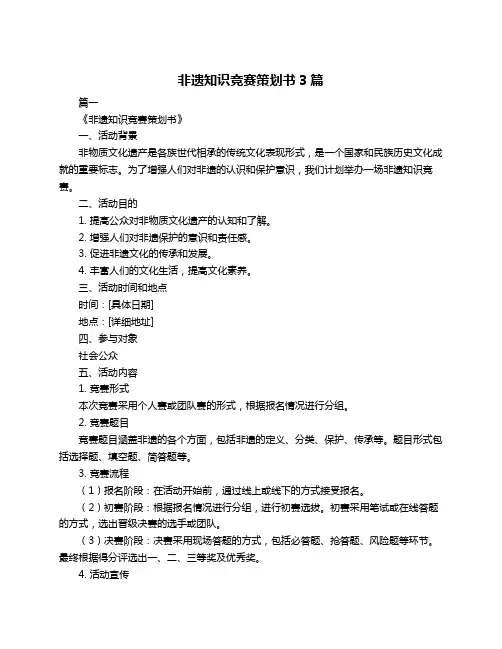 非遗知识竞赛策划书 3 篇

篇一

《非遗知识竞赛策划书》

一、活动背景

非物质文化遗产是各族世代相承的传统文化表现形式，是一个国家和民族历史文化成就的重要标志。为了增强人们对非遗的认识和保护意识，我们计划举办一场非遗知识竞赛。

二、活动目的

1. 提高公众对非物质文化遗产的认知和了解。

2. 增强人们对非遗保护的意识和责任感。

3. 促进非遗文化的传承和发展。

4. 丰富人们的文化生活，提高文化素养。

三、活动时间和地点

时间：[具体日期]

地点：[详细地址]

四、参与对象

社会公众

五、活动内容

1. 竞赛形式

本次竞赛采用个人赛或团队赛的形式，根据报名情况进行分组。

2. 竞赛题目

竞赛题目涵盖非遗的各个方面，包括非遗的定义、分类、保护、传承等。题目形式包括选择题、填空题、简答题等。

3. 竞赛流程

（1）报名阶段：在活动开始前，通过线上或线下的方式接受报名。

（2）初赛阶段：根据报名情况进行分组，进行初赛选拔。初赛采用笔试或在线答题的方式，选出晋级决赛的选手或团队。

（3）决赛阶段：决赛采用现场答题的方式，包括必答题、抢答题、风险题等环节。最终根据得分评选出一、二、三等奖及优秀奖。

4. 活动宣传